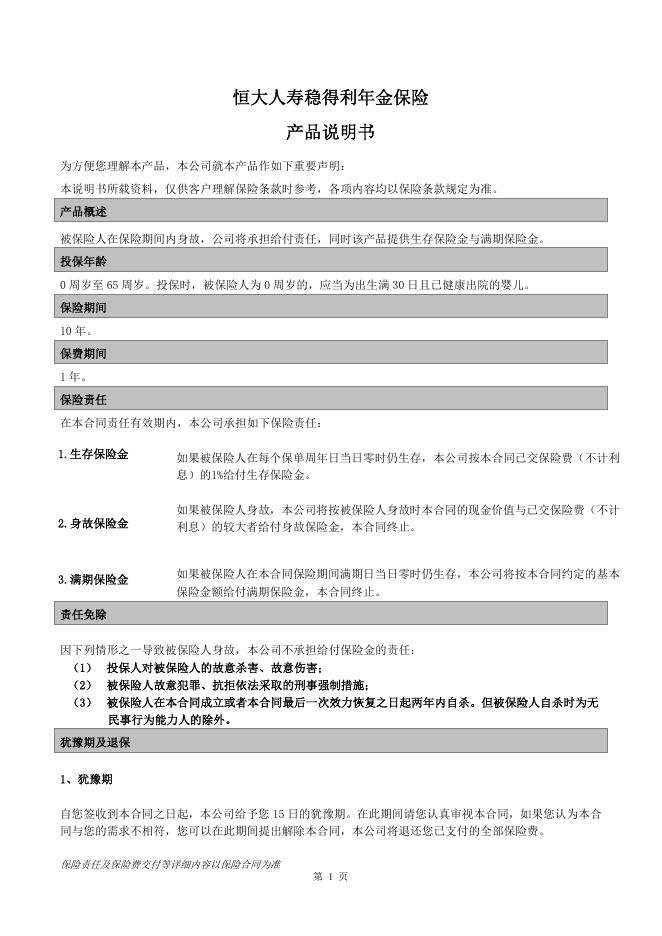 恒大人寿稳得利年金保险

产品说明书

为方便您理解本产品，本公司就本产品作如下重要声明：

本说明书所载资料，仅供客户理解保险条款时参考，各项内容均以保险条款规定为准。

产品概述

被保险人在保险期间内身故，公司将承担给付责任，同时该产品提供生存保险金与满期保险金。

投保年龄

0 周岁至 65 周岁。投保时，被保险人为 0 周岁的，应当为出生满 30 日且已健康出院的婴儿。

保险期间

10 年。

保费期间

1 年。

保险责任

在本合同责任有效期内，本公司承担如下保险责任：

1.生存保险金

如果被保险人在每个保单周年日当日零时仍生存，本公司按本合同已交保险费（不计利息）的1%给付生存保险金。

2.身故保险金

如果被保险人身故，本公司将按被保险人身故时本合同的现金价值与已交保险费（不计利息）的较大者给付身故保险金，本合同终止。

3.满期保险金

如果被保险人在本合同保险期间满期日当日零时仍生存，本公司将按本合同约定的基本保险金额给付满期保险金，本合同终止。

责任免除

因下列情形之一导致被保险人身故，本公司不承担给付保险金的责任：

（1） 投保人对被保险人的故意杀害、故意伤害；

（2） 被保险人故意犯罪、抗拒依法采取的刑事强制措施；

（3） 被保险人在本合同成立或者本合同最后一次效力恢复之日起两年内自杀。但被保险人自杀时为无民事行为能力人的除外。

犹豫期及退保

1、犹豫期

自您签收到本合同之日起，本公司给予您 15 日的犹豫期。在此期间请您认真审视本合同，如果您认为本合同与您的需求不相符，您可以在此期间提出解除本合同，本公司将退还您已支付的全部保险费。

保险责任及保险费交付等详细内容以保险合同为准

第 1 页